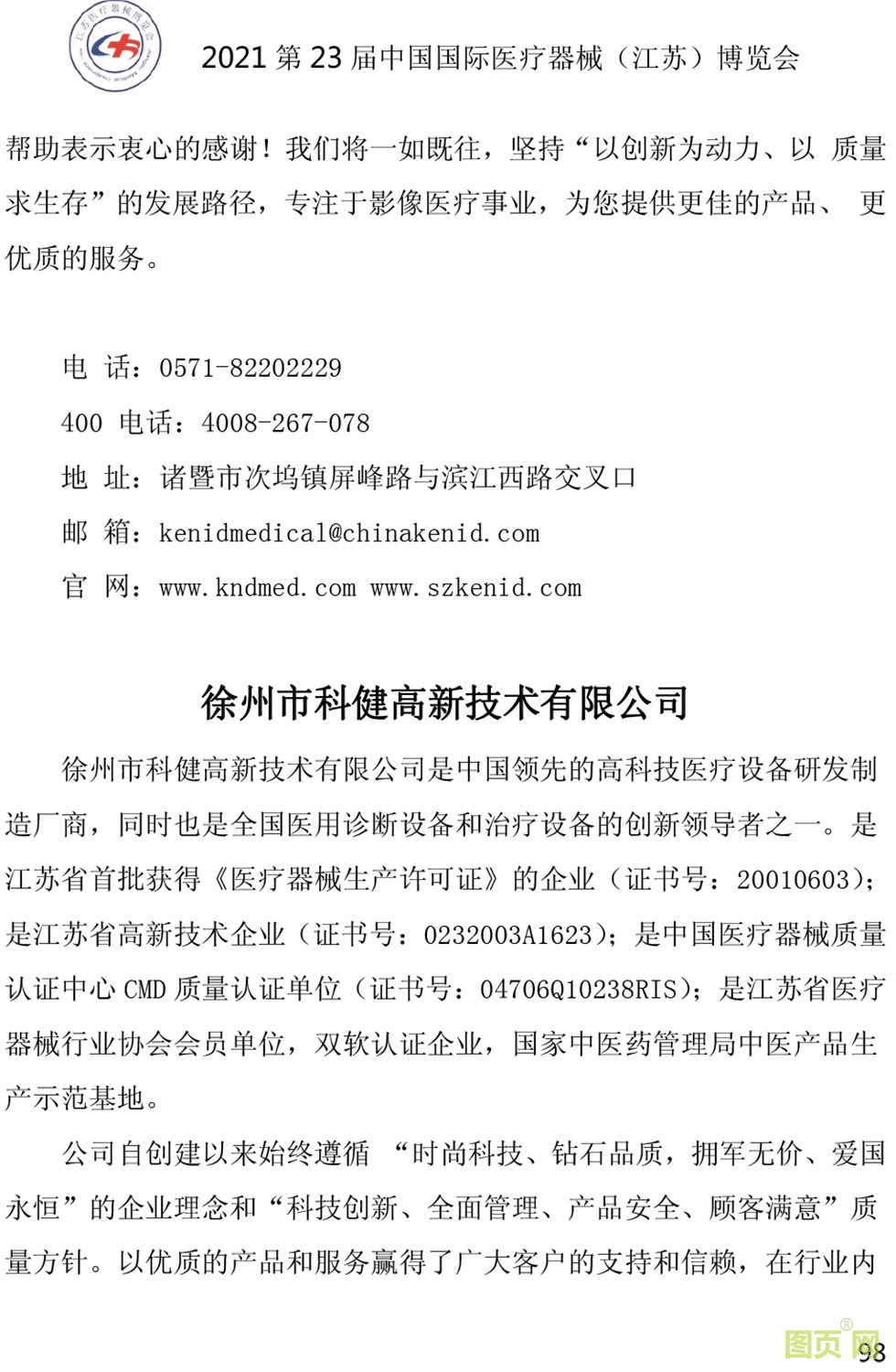 江苏医疗器械博览会

2021 第 23 届中国国际医疗器械（江苏）博览会

帮助表示衷心的感谢！我们将一如既往，坚持“以创新为动力、以 质量求生存”的发展路径，专注于影像医疗事业，为您提供更佳的产品、 更优质的服务。

电 话：0571-82202229

400 电话：4008-267-078

地 址：诸暨市次坞镇屏峰路与滨江西路交叉口

邮 箱：kenidmedical@chinakenid.com

官 网：www.kndmed.com www.szkenid.com

徐州市科健高新技术有限公司

徐州市科健高新技术有限公司是中国领先的高科技医疗设备研发制造厂商，同时也是全国医用诊断设备和治疗设备的创新领导者之一。是江苏省首批获得《医疗器械生产许可证》的企业（证书号：20010603）；是江苏省高新技术企业（证书号：0232003A1623）；是中国医疗器械质量认证中心 CMD 质量认证单位（证书号：04706Q10238RIS）；是江苏省医疗器械行业协会会员单位，双软认证企业，国家中医药管理局中医产品生产示范基地。

公司自创建以来始终遵循 “时尚科技、钻石品质，拥军无价、爱国永恒”的企业理念和“科技创新、全面管理、产品安全、顾客满意”质量方针。以优质的产品和服务赢得了广大客户的支持和信赖，在行业内

图页网

98